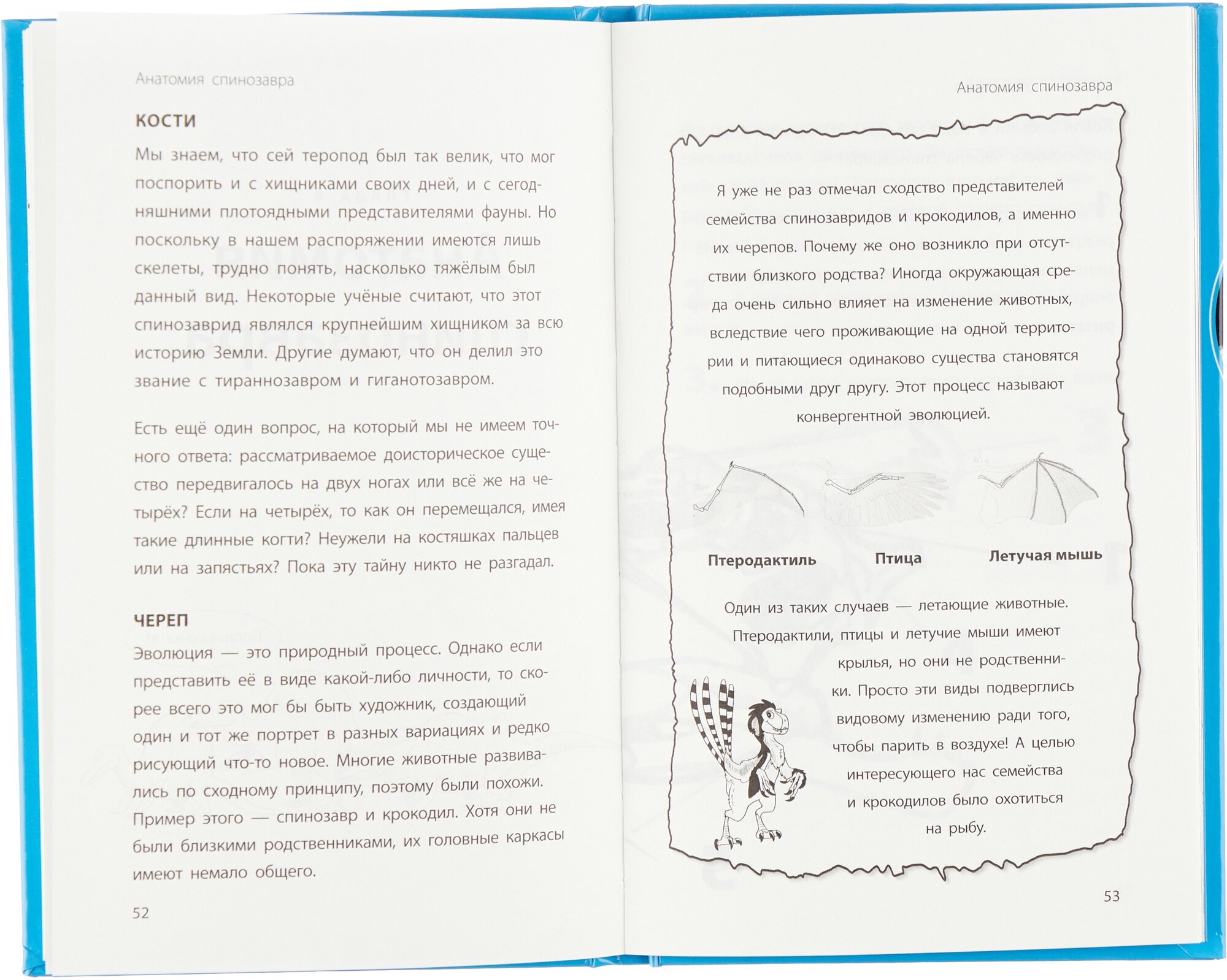 Анатомия спинозавра

КОСТИ

Мы знаем, что сей теропод был так велик, что мог поспорить и с хищниками своих дней, и с сегодняшними плотоядными представителями фауны. Но поскольку в нашем распоряжении имеются лишь скелеты, трудно понять, насколько тяжёлым был данный вид. Некоторые учёные считают, что этот спинозаврид являлся крупнейшим хищником за всю историю Земли. Другие думают, что он делил это звание с тираннозавром и гиганотозавром.

Есть ещё один вопрос, на который мы не имеем точного ответа: рассматриваемое доисторическое существо передвигалось на двух ногах или всё же на четырёх? Если на четырёх, то как он перемещался, имея такие длинные когти? Неужели на костяшках пальцев или на запястьях? Пока эту тайну никто не разгадал.

ЧЕРЕП

Эволюция — это природный процесс. Однако если представить её в виде какой-либо личности, то скорее всего это мог бы быть художник, создающий один и тот же портрет в разных вариациях и редко рисующий что-то новое. Многие животные развивались по сходному принципу, поэтому были похожи. Пример этого — спинозавр и крокодил. Хотя они не были близкими родственниками, их головные каркасы имеют немало общего.

52

Анатомия спинозавра

Я уже не раз отмечал сходство представителей семейства спинозавридов и крокодилов, а именно их черепов. Почему же оно возникло при отсутствии близкого родства? Иногда окружающая среда очень сильно влияет на изменение животных, вследствие чего проживающие на одной территории и питающиеся одинаково существа становятся подобными друг другу. Этот процесс называют конвергентной эволюцией.

Птеродактиль

Птица

Летучая мышь

Один из таких случаев — летающие животные. Птеродактили, птицы и летучие мыши имеют крылья, но они не родственники. Просто эти виды подверглись видовому изменению ради того, чтобы парить в воздухе! А целью интересующего нас семейства и крокодилов было охотиться на рыбу.

53